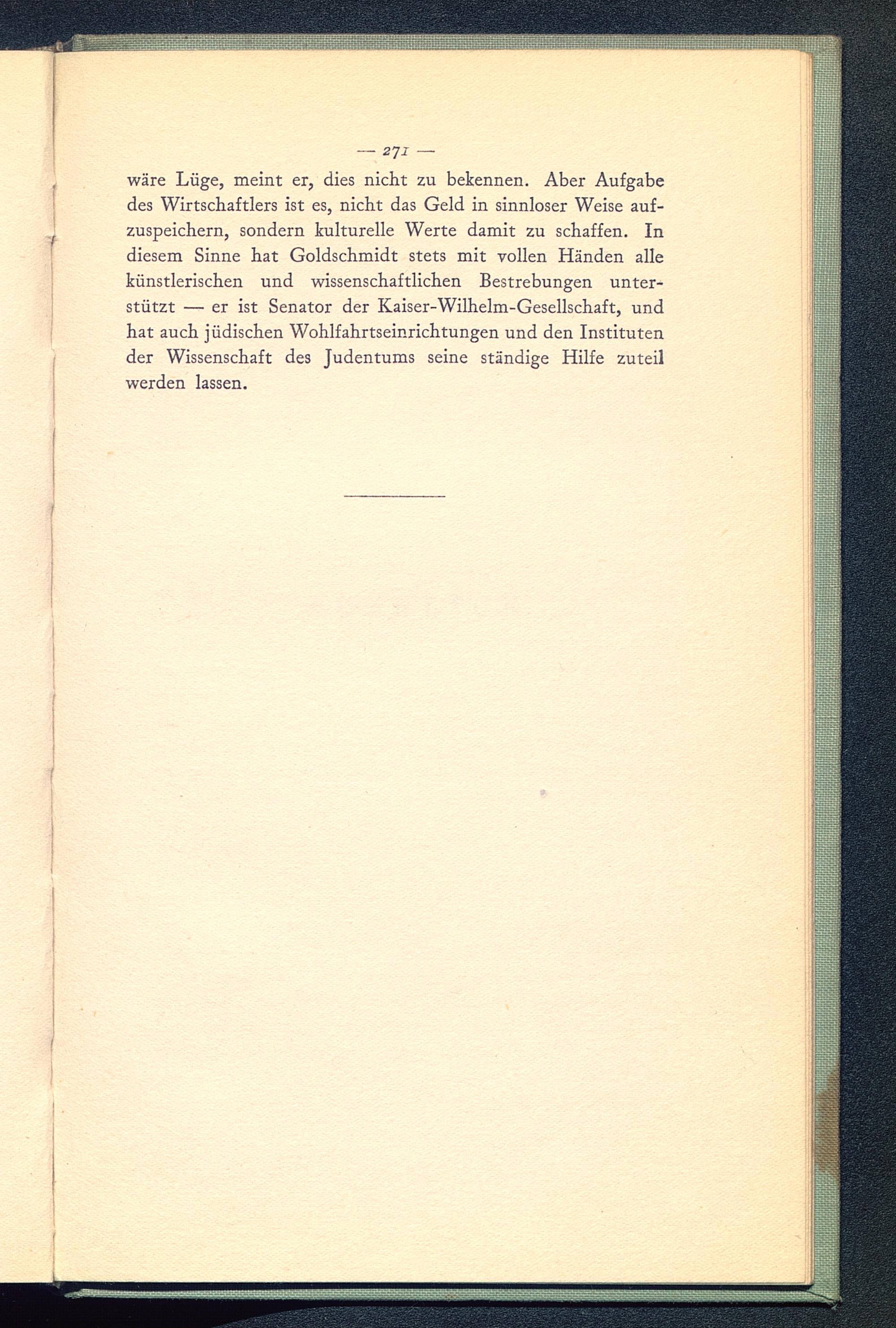 — 271 —

wäre Lüge, meint er, dies nicht zu bekennen. Aber Aufgabe des Wirtschaftlers ist es, nicht das Geld in sinnloser Weise aufzuspeichern, sondern kulturelle Werte damit zu schaffen. In diesem Sinne hat Goldschmidt stets mit vollen Händen alle künstlerischen und wissenschaftlichen Bestrebungen unterstützt — er ist Senator der Kaiser-Wilhelm-Gesellschaft, und hat auch jüdischen Wohlfahrtseinrichtungen und den Instituten der Wissenschaft des Judentums seine ständige Hilfe zuteil werden lassen.